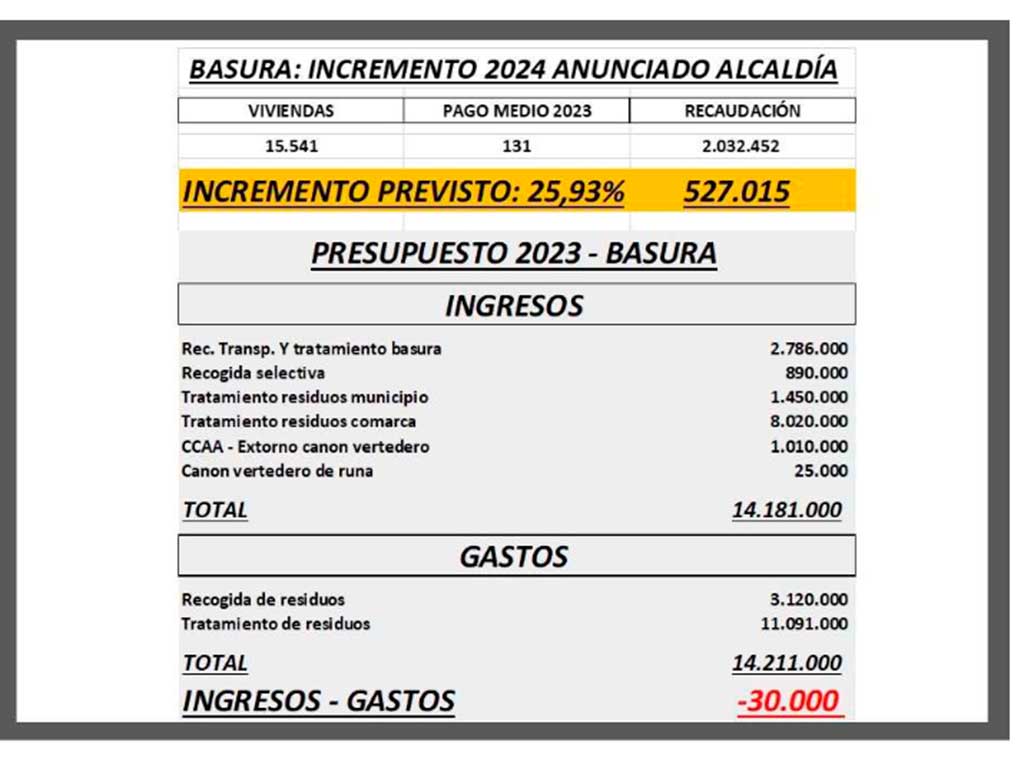 BASURA: INCREMENTO 2024 ANUNCIADO ALCALDÍA

| VIVIENDAS | PAGO MEDIO 2023 | RECAUDACIÓN |
|---|---|---|
| 15.541 | 131 | 2.032.452 |

INCREMENTO PREVISTO: 25,93% 527.015

PRESUPUESTO 2023 - BASURA

INGRESOS

| | |
|---|---|
| Rec. Transp. Y tratamiento basura | 2.786.000 |
| Recogida selectiva | 890.000 |
| Tratamiento residuos municipio | 1.450.000 |
| Tratamiento residuos comarca | 8.020.000 |
| CCAA - Extorno canon vertedero | 1.010.000 |
| Canon vertedero de runa | 25.000 |
| TOTAL | 14.181.000 |

GASTOS

| | |
|---|---|
| Recogida de residuos | 3.120.000 |
| Tratamiento de residuos | 11.091.000 |
| TOTAL | 14.211.000 |
| INGRESOS - GASTOS | -30.000 |